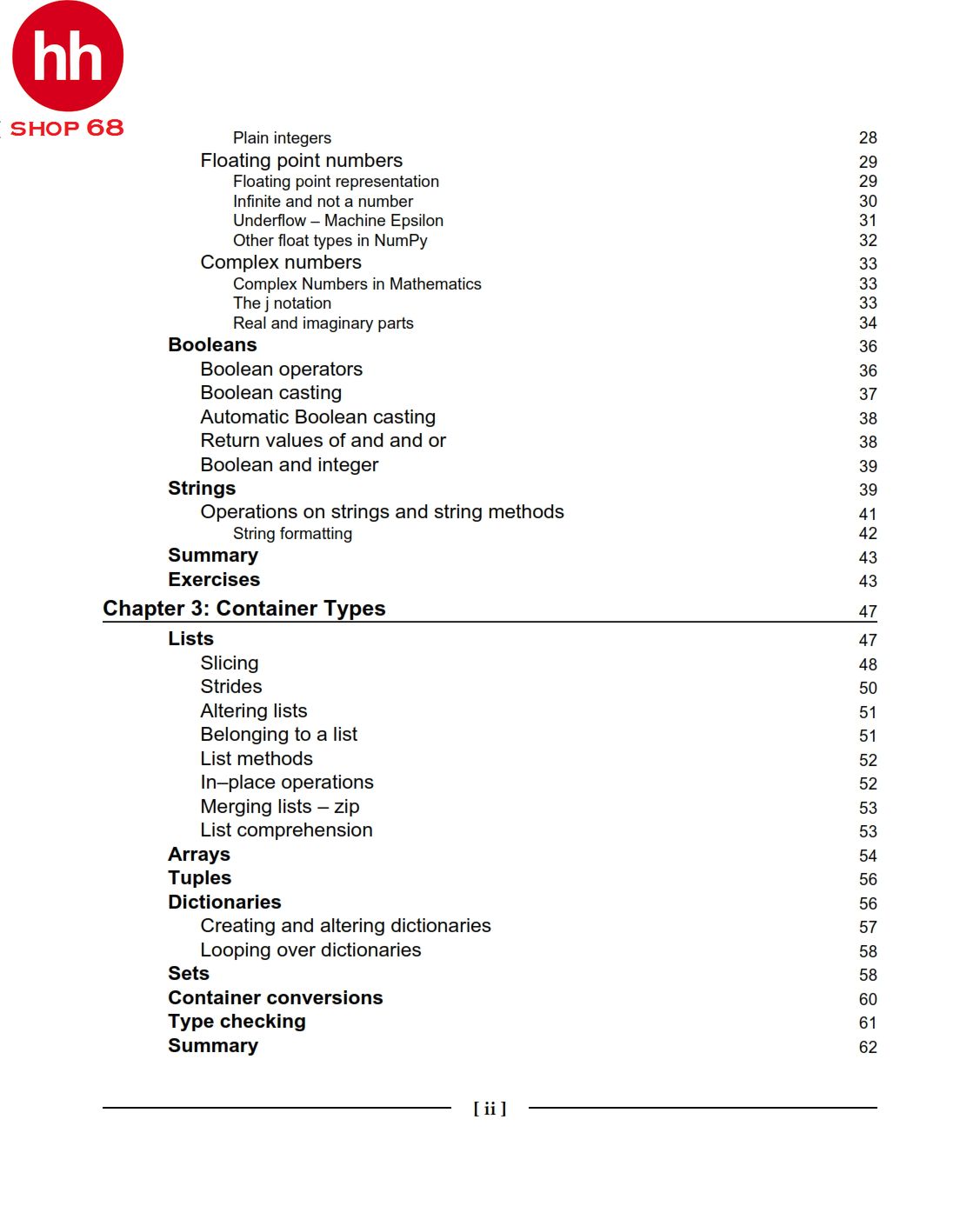 hh
SHOP 68

Plain integers 28
Floating point numbers 29
Floating point representation 29
Infinite and not a number 30
Underflow – Machine Epsilon 31
Other float types in NumPy 32
Complex numbers 33
Complex Numbers in Mathematics 33
The j notation 33
Real and imaginary parts 34
Booleans 36
Boolean operators 36
Boolean casting 37
Automatic Boolean casting 38
Return values of and and or 38
Boolean and integer 39
Strings 39
Operations on strings and string methods 41
String formatting 42
Summary 43
Exercises 43

Chapter 3: Container Types 47

Lists 47
Slicing 48
Strides 50
Altering lists 51
Belonging to a list 51
List methods 52
In–place operations 52
Merging lists – zip 53
List comprehension 53
Arrays 54
Tuples 56
Dictionaries 56
Creating and altering dictionaries 57
Looping over dictionaries 58
Sets 58
Container conversions 60
Type checking 61
Summary 62

[ ii ]